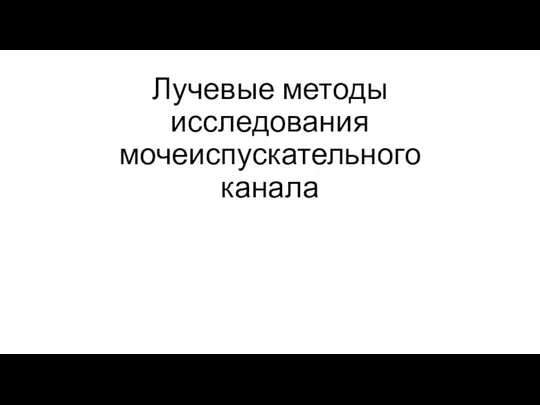 Лучевые методы исследования мочеиспускательного канала